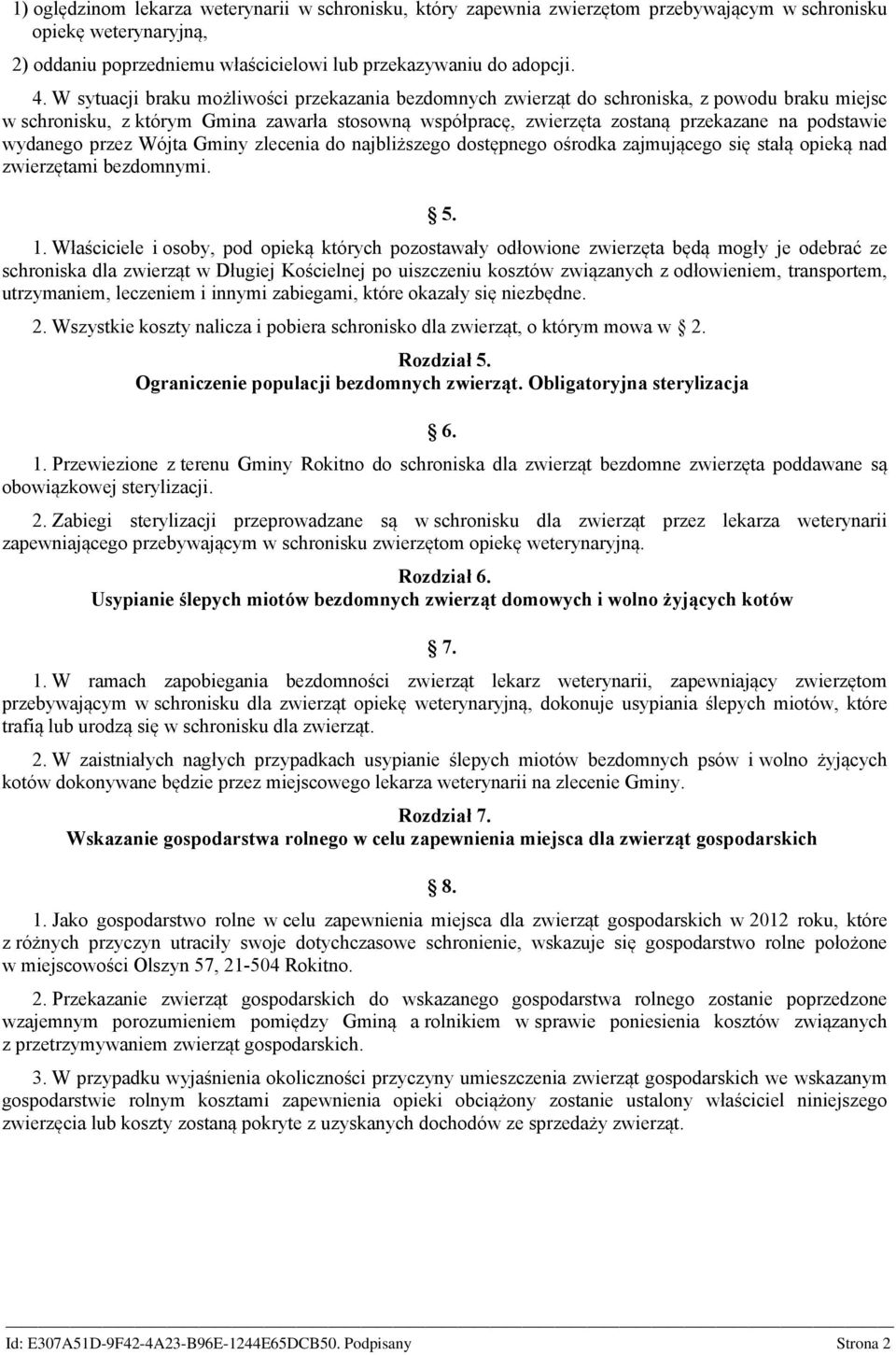 1) oględzinom lekarza weterynarii w schronisku, który zapewnia zwierzętom przebywającym w schronisku opiekę weterynaryjną,

2) oddaniu poprzedniemu właścicielowi lub przekazywaniu do adopcji.

4. W sytuacji braku możliwości przekazania bezdomnych zwierząt do schroniska, z powodu braku miejsc w schronisku, z którym Gmina zawarła stosowną współpracę, zwierzęta zostaną przekazane na podstawie wydanego przez Wójta Gminy zlecenia do najbliższego dostępnego ośrodka zajmującego się stałą opieką nad zwierzętami bezdomnymi.

5.

1. Właściciele i osoby, pod opieką których pozostawały odłowione zwierzęta będą mogły je odebrać ze schroniska dla zwierząt w Długiej Kościelnej po uiszczeniu kosztów związanych z odłowieniem, transportem, utrzymaniem, leczeniem i innymi zabiegami, które okazały się niezbędne.

2. Wszystkie koszty nalicza i pobiera schronisko dla zwierząt, o którym mowa w 2.

Rozdział 5.
Ograniczenie populacji bezdomnych zwierząt. Obligatoryjna sterylizacja

6.

1. Przewiezione z terenu Gminy Rokitno do schroniska dla zwierząt bezdomne zwierzęta poddawane są obowiązkowej sterylizacji.

2. Zabiegi sterylizacji przeprowadzane są w schronisku dla zwierząt przez lekarza weterynarii zapewniającego przebywającym w schronisku zwierzętom opiekę weterynaryjną.

Rozdział 6.
Usypianie ślepych miotów bezdomnych zwierząt domowych i wolno żyjących kotów

7.

1. W ramach zapobiegania bezdomności zwierząt lekarz weterynarii, zapewniający zwierzętom przebywającym w schronisku dla zwierząt opiekę weterynaryjną, dokonuje usypiania ślepych miotów, które trafią lub urodzą się w schronisku dla zwierząt.

2. W zaistniałych nagłych przypadkach usypianie ślepych miotów bezdomnych psów i wolno żyjących kotów dokonywane będzie przez miejscowego lekarza weterynarii na zlecenie Gminy.

Rozdział 7.
Wskazanie gospodarstwa rolnego w celu zapewnienia miejsca dla zwierząt gospodarskich

8.

1. Jako gospodarstwo rolne w celu zapewnienia miejsca dla zwierząt gospodarskich w 2012 roku, które z różnych przyczyn utraciły swoje dotychczasowe schronienie, wskazuje się gospodarstwo rolne położone w miejscowości Olszyn 57, 21-504 Rokitno.

2. Przekazanie zwierząt gospodarskich do wskazanego gospodarstwa rolnego zostanie poprzedzone wzajemnym porozumieniem pomiędzy Gminą a rolnikiem w sprawie poniesienia kosztów związanych z przetrzymywaniem zwierząt gospodarskich.

3. W przypadku wyjaśnienia okoliczności przyczyny umieszczenia zwierząt gospodarskich we wskazanym gospodarstwie rolnym kosztami zapewnienia opieki obciążony zostanie ustalony właściciel niniejszego zwierzęcia lub koszty zostaną pokryte z uzyskanych dochodów ze sprzedaży zwierząt.

Id: E307A51D-9F42-4A23-B96E-1244E65DCB50. Podpisany Strona 2